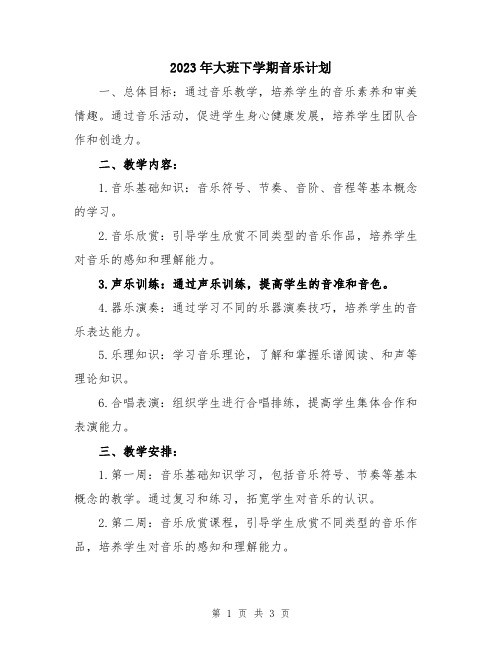 2023年大班下学期音乐计划

一、总体目标：通过音乐教学，培养学生的音乐素养和审美情趣。通过音乐活动，促进学生身心健康发展，培养学生团队合作和创造力。

二、教学内容：

1.音乐基础知识：音乐符号、节奏、音阶、音程等基本概念的学习。

2.音乐欣赏：引导学生欣赏不同类型的音乐作品，培养学生对音乐的感知和理解能力。

3.声乐训练：通过声乐训练，提高学生的音准和音色。

4.器乐演奏：通过学习不同的乐器演奏技巧，培养学生的音乐表达能力。

5.乐理知识：学习音乐理论，了解和掌握乐谱阅读、和声等理论知识。

6.合唱表演：组织学生进行合唱排练，提高学生集体合作和表演能力。

三、教学安排：

1.第一周：音乐基础知识学习，包括音乐符号、节奏等基本概念的教学。通过复习和练习，拓宽学生对音乐的认识。

2.第二周：音乐欣赏课程，引导学生欣赏不同类型的音乐作品，培养学生对音乐的感知和理解能力。

第 1 页 共 3 页